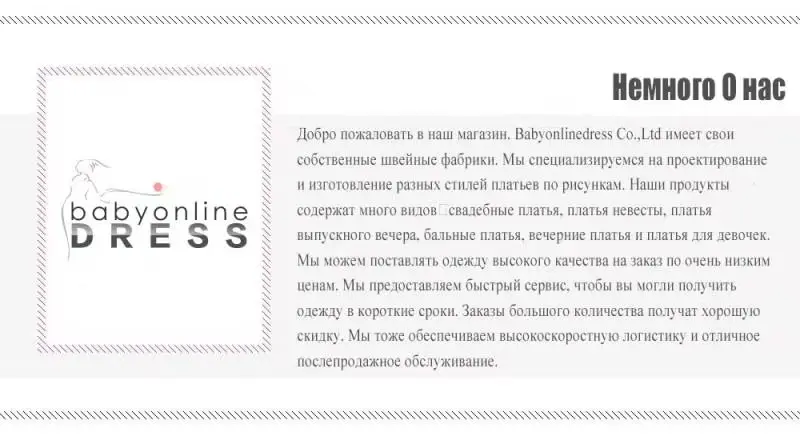 babyonline
DRESS

Немного О нас

Добро пожаловать в наш магазин. Babyonlinedress Co.,Ltd имеет свои собственные швейные фабрики. Мы специализируемся на проектирование и изготовление разных стилей платьев по рисункам. Наши продукты содержат много видов□свадебные платья, платья невесты, платья выпускного вечера, бальные платья, вечерние платья и платья для девочек. Мы можем поставлять одежду высокого качества на заказ по очень низким ценам. Мы предоставляем быстрый сервис, чтобы вы могли получить одежду в короткие сроки. Заказы большого количества получат хорошую скидку. Мы тоже обеспечиваем высокоскоростную логистику и отличное послепродажное обслуживание.